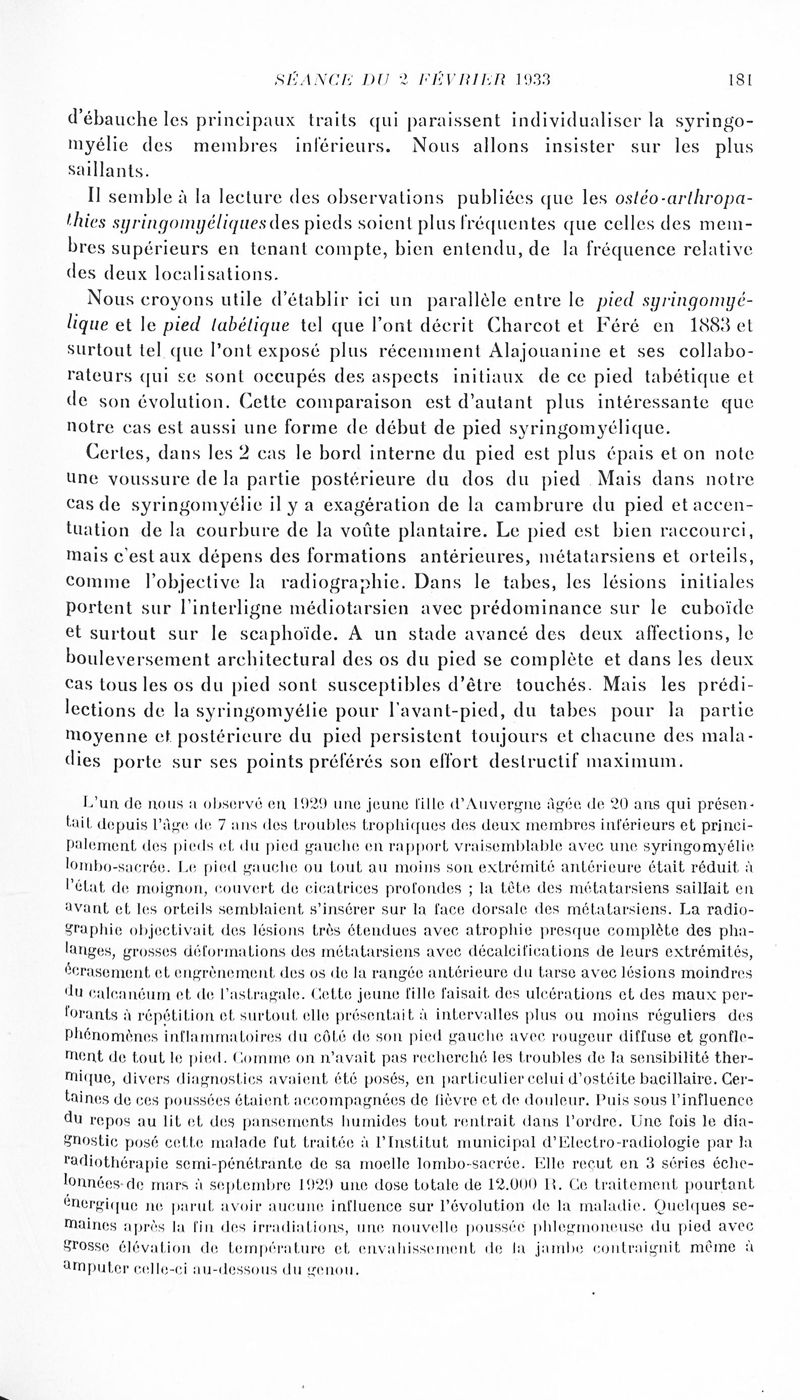 SÉANCE DU 2 FÉVRIER 1933 181

d'ébauche les principaux traits qui paraissent individualiser la syringomyélie des membres inférieurs. Nous allons insister sur les plus saillants.

Il semble à la lecture des observations publiées que les ostéo-arthropathies syringomyéliques des pieds soient plus fréquentes que celles des membres supérieurs en tenant compte, bien entendu, de la fréquence relative des deux localisations.

Nous croyons utile d'établir ici un parallèle entre le pied syringomyélique et le pied tabétique tel que l'ont décrit Charcot et Féré en 1883 et surtout tel que l'ont exposé plus récemment Alajouanine et ses collaborateurs qui se sont occupés des aspects initiaux de ce pied tabétique et de son évolution. Cette comparaison est d'autant plus intéressante que notre cas est aussi une forme de début de pied syringomyélique.

Certes, dans les 2 cas le bord interne du pied est plus épais et on note une voussure de la partie postérieure du dos du pied Mais dans notre cas de syringomyélie il y a exagération de la cambrure du pied et accentuation de la courbure de la voûte plantaire. Le pied est bien raccourci, mais c'est aux dépens des formations antérieures, métatarsiens et orteils, comme l'objective la radiographie. Dans le tabes, les lésions initiales portent sur l'interligne médiotarsien avec prédominance sur le cuboïde et surtout sur le scaphoïde. A un stade avancé des deux affections, le bouleversement architectural des os du pied se complète et dans les deux cas tous les os du pied sont susceptibles d'être touchés. Mais les prédilections de la syringomyélie pour l'avant-pied, du tabes pour la partie moyenne et postérieure du pied persistent toujours et chacune des maladies porte sur ses points préférés son effort destructif maximum.

L'un de nous a observé en 1929 une jeune fille d'Auvergne âgée de 20 ans qui présentait depuis l'âge de 7 ans des troubles trophiques des deux membres inférieurs et principalement des pieds et du pied gauche en rapport vraisemblable avec une syringomyélie lombo-sacrée. Le pied gauche ou tout au moins son extrémité antérieure était réduit à l'état de moignon, couvert de cicatrices profondes ; la tête des métatarsiens saillait en avant et les orteils semblaient s'insérer sur la face dorsale des métatarsiens. La radiographie objectivait des lésions très étendues avec atrophie presque complète des phalanges, grosses déformations des métatarsiens avec décalcifications de leurs extrémités, écrasement et engrènement des os de la rangée antérieure du tarse avec lésions moindres du calcanéum et de l'astragale. Cette jeune fille faisait des ulcérations et des maux perforants à répétition et surtout elle présentait à intervalles plus ou moins réguliers des phénomènes inflammatoires du côté de son pied gauche avec rougeur diffuse et gonflement de tout le pied. Comme on n'avait pas recherché les troubles de la sensibilité thermique, divers diagnostics avaient été posés, en particulier celui d'ostéite bacillaire. Certaines de ces poussées étaient accompagnées de fièvre et de douleur. Puis sous l'influence du repos au lit et des pansements humides tout rentrait dans l'ordre. Une fois le diagnostic posé cette malade fut traitée à l'Institut municipal d'Electro-radiologie par la radiothérapie semi-pénétrante de sa moelle lombo-sacrée. Elle reçut en 3 séries échelonnées de mars à septembre 1929 une dose totale de 12.000 R. Ce traitement pourtant énergique ne parut avoir aucune influence sur l'évolution de la maladie. Quelques semaines après la fin des irradiations, une nouvelle poussée phlegmoneuse du pied avec grosse élévation de température et envahissement de la jambe contraignit même à amputer celle-ci au-dessous du genou.